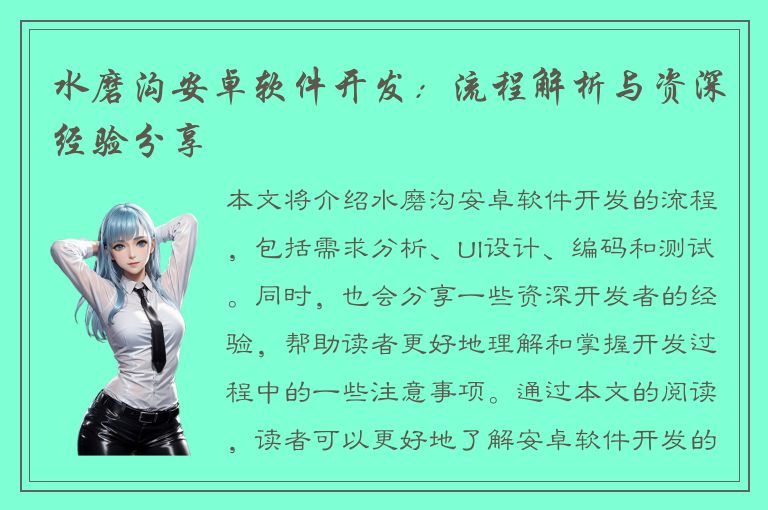 水磨沟安卓软件开发：流程解析与资深经验分享

本文将介绍水磨沟安卓软件开发的流程，包括需求分析、UI设计、编码和测试。同时，也会分享一些资深开发者的经验，帮助读者更好地理解和掌握开发过程中的一些注意事项。通过本文的阅读，读者可以更好地了解安卓软件开发的